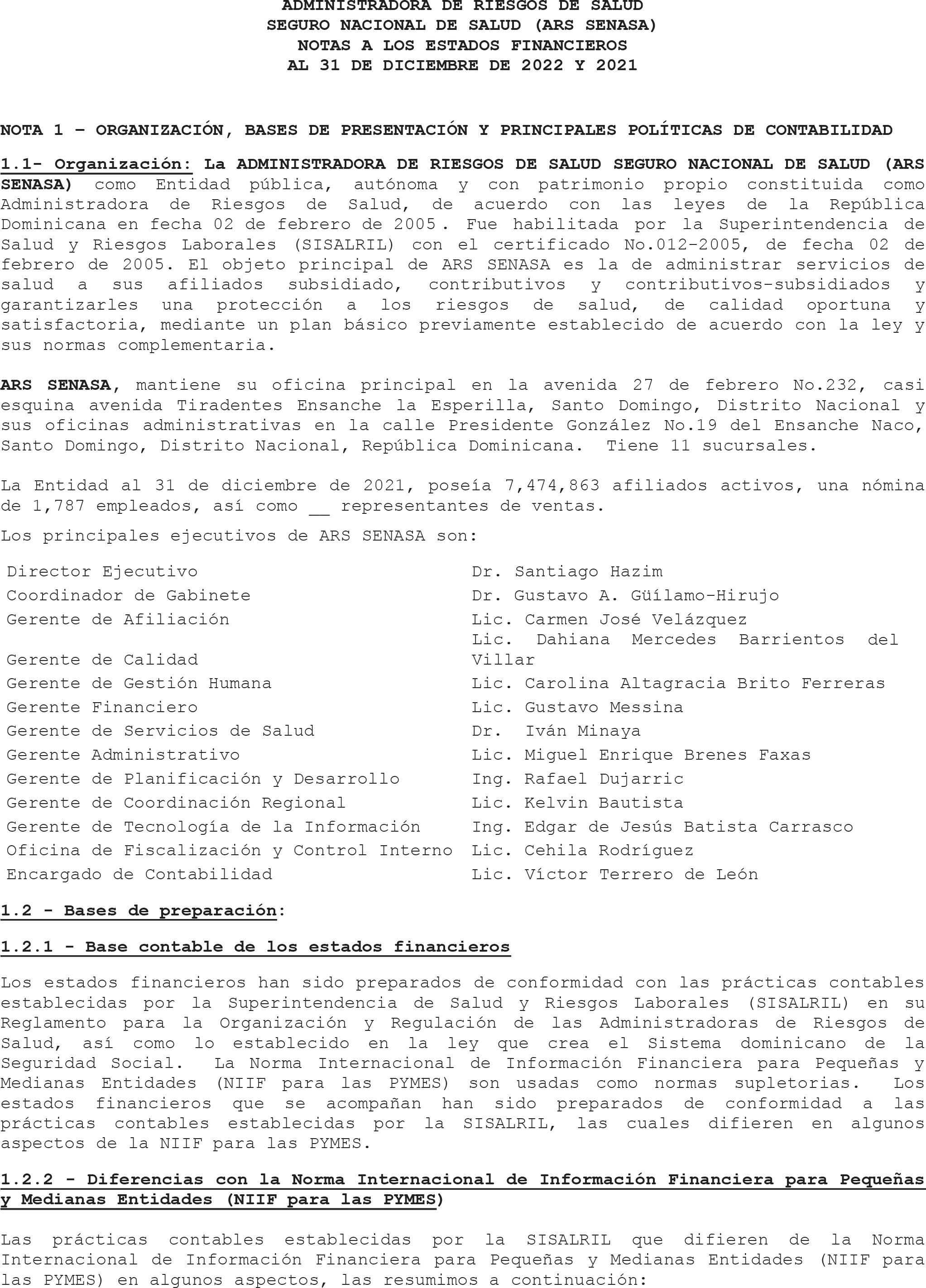 ADMINISTRADORA DE RIESGOS DE SALUD
SEGURO NACIONAL DE SALUD (ARS SENASA)
NOTAS A LOS ESTADOS FINANCIEROS
AL 31 DE DICIEMBRE DE 2022 Y 2021

NOTA 1 – ORGANIZACIÓN, BASES DE PRESENTACIÓN Y PRINCIPALES POLÍTICAS DE CONTABILIDAD

1.1- Organización: La ADMINISTRADORA DE RIESGOS DE SALUD SEGURO NACIONAL DE SALUD (ARS SENASA) como Entidad pública, autónoma y con patrimonio propio constituida como Administradora de Riesgos de Salud, de acuerdo con las leyes de la República Dominicana en fecha 02 de febrero de 2005. Fue habilitada por la Superintendencia de Salud y Riesgos Laborales (SISALRIL) con el certificado No.012-2005, de fecha 02 de febrero de 2005. El objeto principal de ARS SENASA es la de administrar servicios de salud a sus afiliados subsidiado, contributivos y contributivos-subsidiados y garantizarles una protección a los riesgos de salud, de calidad oportuna y satisfactoria, mediante un plan básico previamente establecido de acuerdo con la ley y sus normas complementaria.

ARS SENASA, mantiene su oficina principal en la avenida 27 de febrero No.232, casi esquina avenida Tiradentes Ensanche la Esperilla, Santo Domingo, Distrito Nacional y sus oficinas administrativas en la calle Presidente González No.19 del Ensanche Naco, Santo Domingo, Distrito Nacional, República Dominicana. Tiene 11 sucursales.

La Entidad al 31 de diciembre de 2021, poseía 7,474,863 afiliados activos, una nómina de 1,787 empleados, así como __ representantes de ventas.

Los principales ejecutivos de ARS SENASA son:

| | |
|---|---|
| Director Ejecutivo | Dr. Santiago Hazim |
| Coordinador de Gabinete | Dr. Gustavo A. Güílamo-Hirujo |
| Gerente de Afiliación | Lic. Carmen José Velázquez |
| Gerente de Calidad | Lic. Dahiana Mercedes Barrientos del Villar |
| Gerente de Gestión Humana | Lic. Carolina Altagracia Brito Ferreras |
| Gerente Financiero | Lic. Gustavo Messina |
| Gerente de Servicios de Salud | Dr. Iván Minaya |
| Gerente Administrativo | Lic. Miguel Enrique Brenes Faxas |
| Gerente de Planificación y Desarrollo | Ing. Rafael Dujarric |
| Gerente de Coordinación Regional | Lic. Kelvin Bautista |
| Gerente de Tecnología de la Información | Ing. Edgar de Jesús Batista Carrasco |
| Oficina de Fiscalización y Control Interno | Lic. Cehila Rodríguez |
| Encargado de Contabilidad | Lic. Víctor Terrero de León |

1.2 - Bases de preparación:

1.2.1 - Base contable de los estados financieros

Los estados financieros han sido preparados de conformidad con las prácticas contables establecidas por la Superintendencia de Salud y Riesgos Laborales (SISALRIL) en su Reglamento para la Organización y Regulación de las Administradoras de Riesgos de Salud, así como lo establecido en la ley que crea el Sistema dominicano de la Seguridad Social. La Norma Internacional de Información Financiera para Pequeñas y Medianas Entidades (NIIF para las PYMES) son usadas como normas supletorias. Los estados financieros que se acompañan han sido preparados de conformidad a las prácticas contables establecidas por la SISALRIL, las cuales difieren en algunos aspectos de la NIIF para las PYMES.

1.2.2 - Diferencias con la Norma Internacional de Información Financiera para Pequeñas y Medianas Entidades (NIIF para las PYMES)

Las prácticas contables establecidas por la SISALRIL que difieren de la Norma Internacional de Información Financiera para Pequeñas y Medianas Entidades (NIIF para las PYMES) en algunos aspectos, las resumimos a continuación: